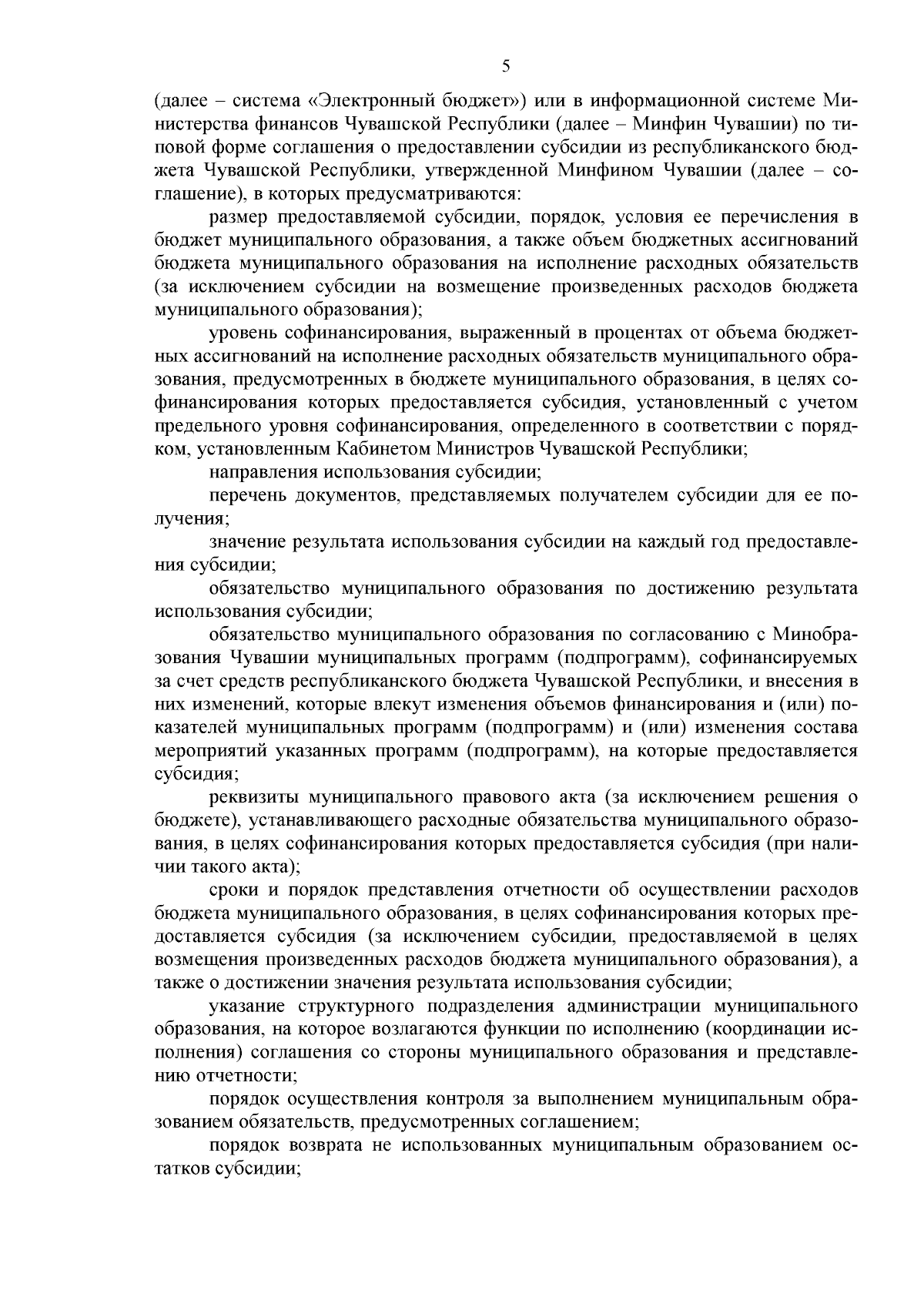 5

(далее – система «Электронный бюджет») или в информационной системе Министерства финансов Чувашской Республики (далее – Минфин Чувашии) по типовой форме соглашения о предоставлении субсидии из республиканского бюджета Чувашской Республики, утвержденной Минфином Чувашии (далее – соглашение), в которых предусматриваются:

размер предоставляемой субсидии, порядок, условия ее перечисления в бюджет муниципального образования, а также объем бюджетных ассигнований бюджета муниципального образования на исполнение расходных обязательств (за исключением субсидии на возмещение произведенных расходов бюджета муниципального образования);

уровень софинансирования, выраженный в процентах от объема бюджетных ассигнований на исполнение расходных обязательств муниципального образования, предусмотренных в бюджете муниципального образования, в целях софинансирования которых предоставляется субсидия, установленный с учетом предельного уровня софинансирования, определенного в соответствии с порядком, установленным Кабинетом Министров Чувашской Республики;

направления использования субсидии;

перечень документов, представляемых получателем субсидии для ее получения;

значение результата использования субсидии на каждый год предоставления субсидии;

обязательство муниципального образования по достижению результата использования субсидии;

обязательство муниципального образования по согласованию с Минобразования Чувашии муниципальных программ (подпрограмм), софинансируемых за счет средств республиканского бюджета Чувашской Республики, и внесения в них изменений, которые влекут изменения объемов финансирования и (или) показателей муниципальных программ (подпрограмм) и (или) изменения состава мероприятий указанных программ (подпрограмм), на которые предоставляется субсидия;

реквизиты муниципального правового акта (за исключением решения о бюджете), устанавливающего расходные обязательства муниципального образования, в целях софинансирования которых предоставляется субсидия (при наличии такого акта);

сроки и порядок представления отчетности об осуществлении расходов бюджета муниципального образования, в целях софинансирования которых предоставляется субсидия (за исключением субсидии, предоставляемой в целях возмещения произведенных расходов бюджета муниципального образования), а также о достижении значения результата использования субсидии;

указание структурного подразделения администрации муниципального образования, на которое возлагаются функции по исполнению (координации исполнения) соглашения со стороны муниципального образования и представлению отчетности;

порядок осуществления контроля за выполнением муниципальным образованием обязательств, предусмотренных соглашением;

порядок возврата не использованных муниципальным образованием остатков субсидии;